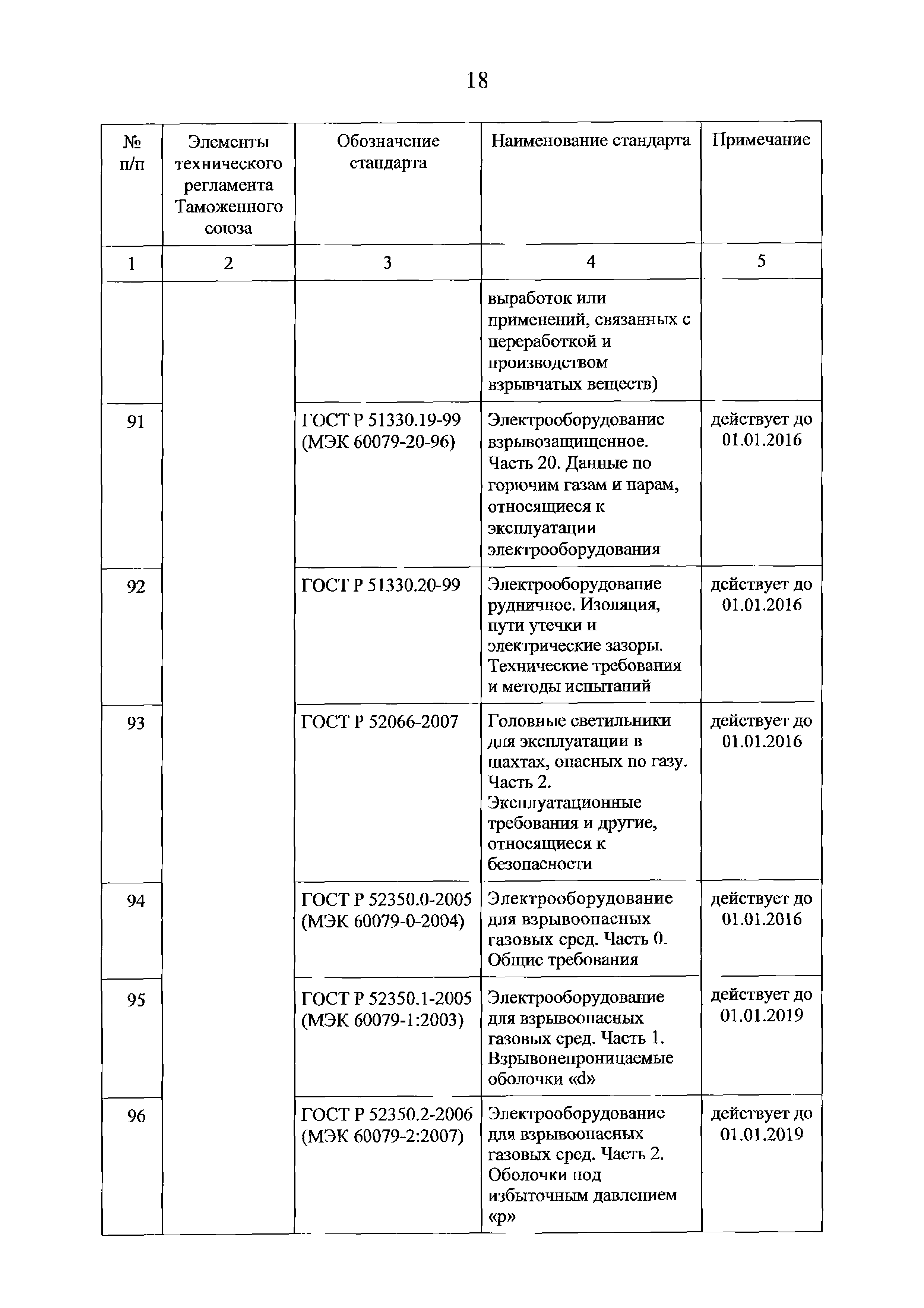 18

| № п/п | Элементы технического регламента Таможенного союза | Обозначение стандарта | Наименование стандарта | Примечание |
|---|---|---|---|---|
| 1 | 2 | 3 | 4 | 5 |
| | | | выработок или применений, связанных с переработкой и производством взрывчатых веществ) | |
| 91 | | ГОСТ Р 51330.19-99 (МЭК 60079-20-96) | Электрооборудование взрывозащищенное. Часть 20. Данные по горючим газам и парам, относящиеся к эксплуатации электрооборудования | действует до 01.01.2016 |
| 92 | | ГОСТ Р 51330.20-99 | Электрооборудование рудничное. Изоляция, пути утечки и электрические зазоры. Технические требования и методы испытаний | действует до 01.01.2016 |
| 93 | | ГОСТ Р 52066-2007 | Головные светильники для эксплуатации в шахтах, опасных по газу. Часть 2. Эксплуатационные требования и другие, относящиеся к безопасности | действует до 01.01.2016 |
| 94 | | ГОСТ Р 52350.0-2005 (МЭК 60079-0-2004) | Электрооборудование для взрывоопасных газовых сред. Часть 0. Общие требования | действует до 01.01.2016 |
| 95 | | ГОСТ Р 52350.1-2005 (МЭК 60079-1:2003) | Электрооборудование для взрывоопасных газовых сред. Часть 1. Взрывонепроницаемые оболочки «d» | действует до 01.01.2019 |
| 96 | | ГОСТ Р 52350.2-2006 (МЭК 60079-2:2007) | Электрооборудование для взрывоопасных газовых сред. Часть 2. Оболочки под избыточным давлением «p» | действует до 01.01.2019 |